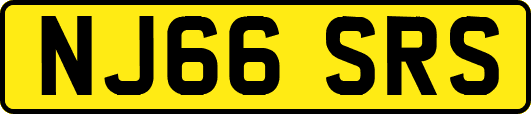 NJ66 SRS